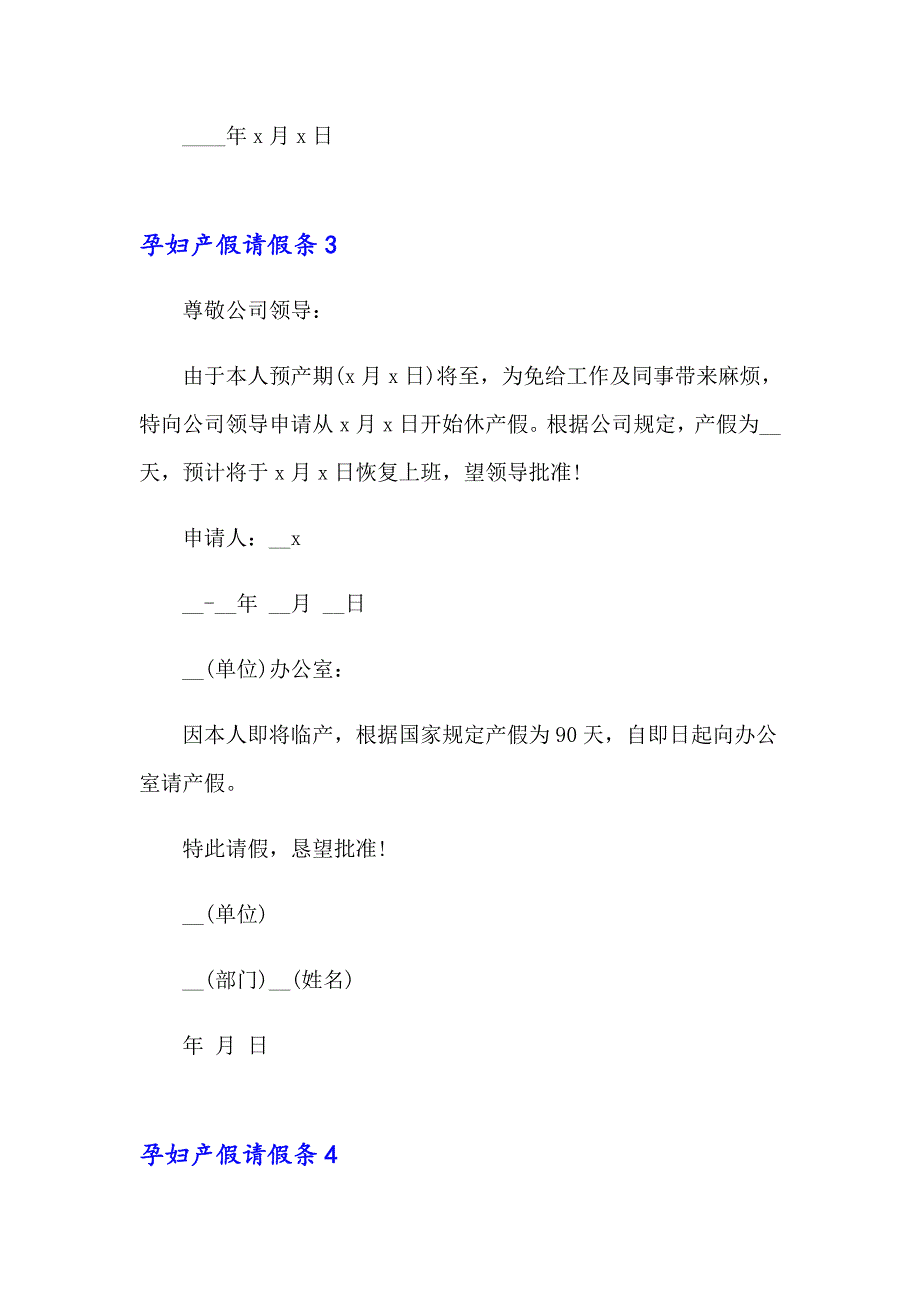 ____年 x 月 x 日

孕妇产假请假条 3

尊敬公司领导：

由于本人预产期(x 月 x 日)将至，为免给工作及同事带来麻烦，特向公司领导申请从 x 月 x 日开始休产假。根据公司规定，产假为__天，预计将于 x 月 x 日恢复上班，望领导批准！

申请人：__x

__-__年 __月 __日

__(单位)办公室：

因本人即将临产，根据国家规定产假为 90 天，自即日起向办公室请产假。

特此请假，恳望批准！

__(单位)

__(部门)__(姓名)

年 月 日

孕妇产假请假条 4